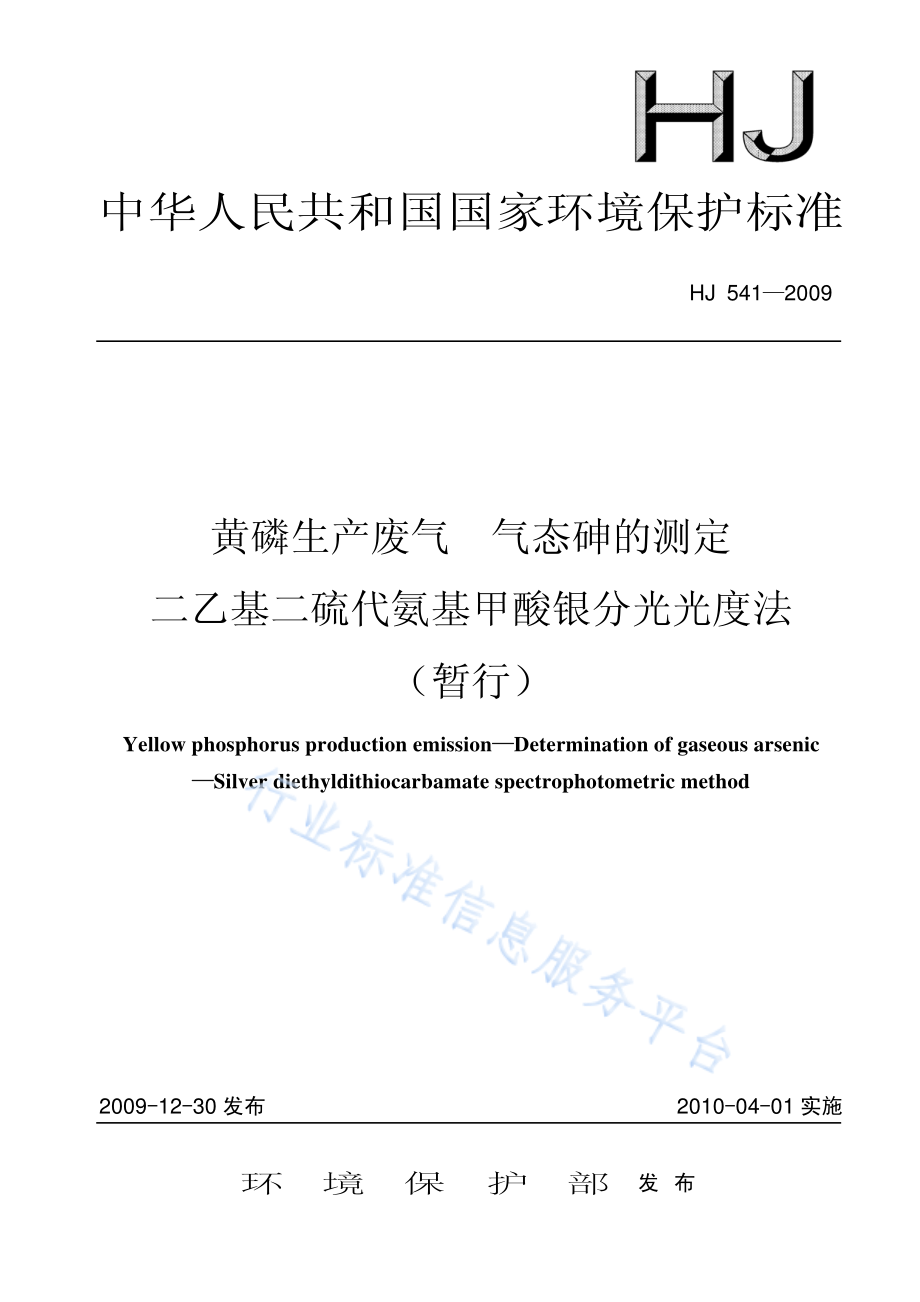 HJ

中华人民共和国国家环境保护标准

HJ 541—2009

黄磷生产废气　气态砷的测定
二乙基二硫代氨基甲酸银分光光度法
（暂行）

Yellow phosphorus production emission—Determination of gaseous arsenic
—Silver diethyldithiocarbamate spectrophotometric method

行业标准信息服务平台

2009-12-30 发布　　2010-04-01 实施

环　境　保　护　部　发布